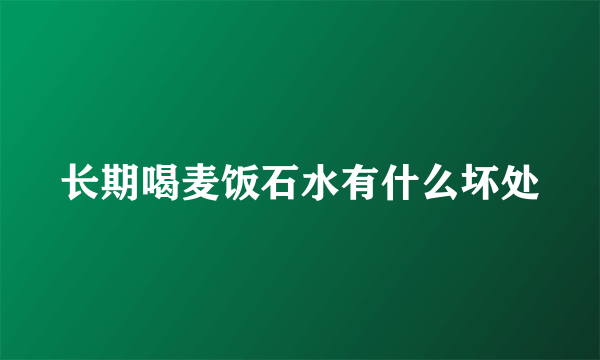 长期喝麦饭石水有什么坏处